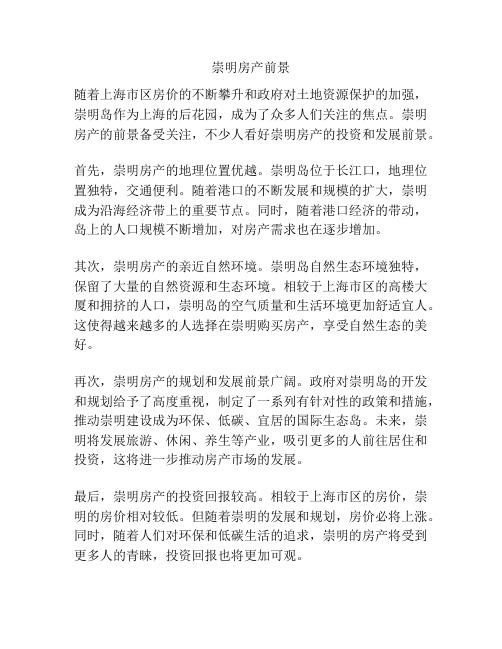 崇明房产前景

随着上海市区房价的不断攀升和政府对土地资源保护的加强，崇明岛作为上海的后花园，成为了众多人们关注的焦点。崇明房产的前景备受关注，不少人看好崇明房产的投资和发展前景。

首先，崇明房产的地理位置优越。崇明岛位于长江口，地理位置独特，交通便利。随着港口的不断发展和规模的扩大，崇明成为沿海经济带上的重要节点。同时，随着港口经济的带动，岛上的人口规模不断增加，对房产需求也在逐步增加。

其次，崇明房产的亲近自然环境。崇明岛自然生态环境独特，保留了大量的自然资源和生态环境。相较于上海市区的高楼大厦和拥挤的人口，崇明岛的空气质量和生活环境更加舒适宜人。这使得越来越多的人选择在崇明购买房产，享受自然生态的美好。

再次，崇明房产的规划和发展前景广阔。政府对崇明岛的开发和规划给予了高度重视，制定了一系列有针对性的政策和措施，推动崇明建设成为环保、低碳、宜居的国际生态岛。未来，崇明将发展旅游、休闲、养生等产业，吸引更多的人前往居住和投资，这将进一步推动房产市场的发展。

最后，崇明房产的投资回报较高。相较于上海市区的房价，崇明的房价相对较低。但随着崇明的发展和规划，房价必将上涨。同时，随着人们对环保和低碳生活的追求，崇明的房产将受到更多人的青睐，投资回报也将更加可观。